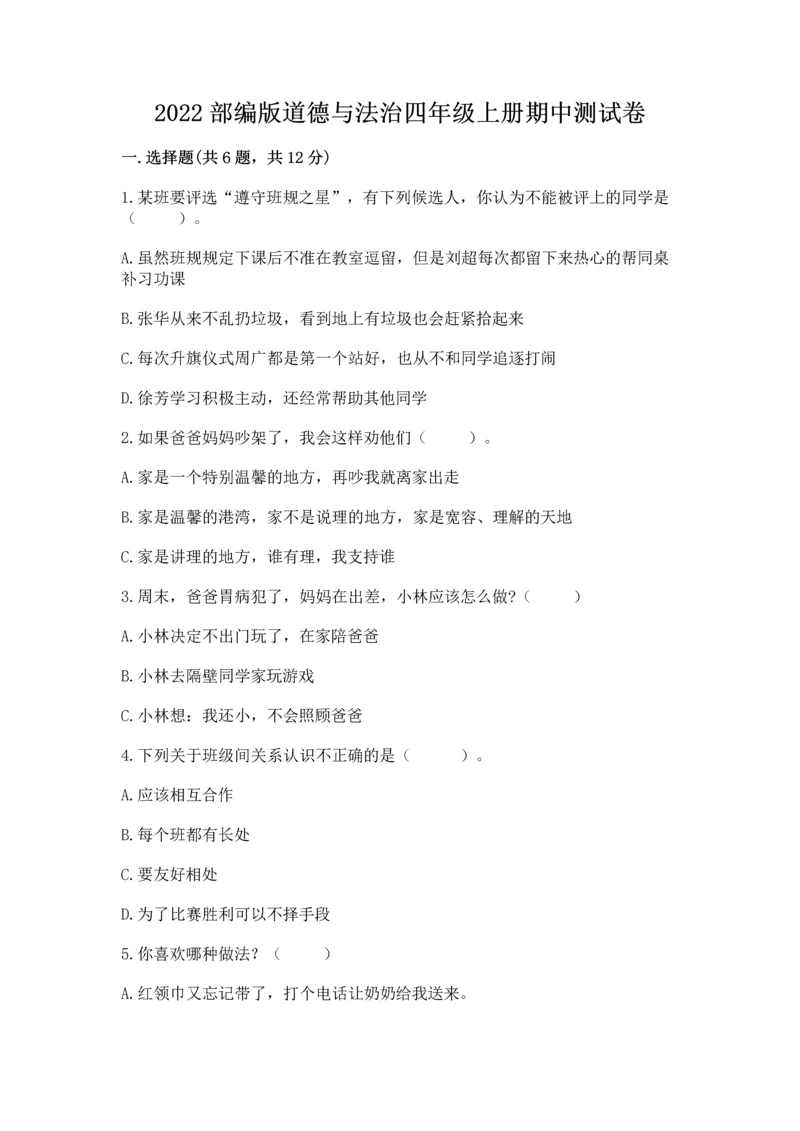 2022 部编版道德与法治四年级上册期中测试卷

一. 选择题(共 6 题，共 12 分)

1. 某班要评选“遵守班规之星”，有下列候选人，你认为不能被评上的同学是（　　）。

A. 虽然班规规定下课后不准在教室逗留，但是刘超每次都留下来热心的帮同桌补习功课

B. 张华从来不乱扔垃圾，看到地上有垃圾也会赶紧拾起来

C. 每次升旗仪式周广都是第一个站好，也从不和同学追逐打闹

D. 徐芳学习积极主动，还经常帮助其他同学

2. 如果爸爸妈妈吵架了，我会这样劝他们（　　）。

A. 家是一个特别温馨的地方，再吵我就离家出走

B. 家是温馨的港湾，家不是说理的地方，家是宽容、理解的天地

C. 家是讲理的地方，谁有理，我支持谁

3. 周末，爸爸胃病犯了，妈妈在出差，小林应该怎么做?（　　）

A. 小林决定不出门玩了，在家陪爸爸

B. 小林去隔壁同学家玩游戏

C. 小林想：我还小，不会照顾爸爸

4. 下列关于班级间关系认识不正确的是（　　）。

A. 应该相互合作

B. 每个班都有长处

C. 要友好相处

D. 为了比赛胜利可以不择手段

5. 你喜欢哪种做法？（　　）

A. 红领巾又忘记带了，打个电话让奶奶给我送来。